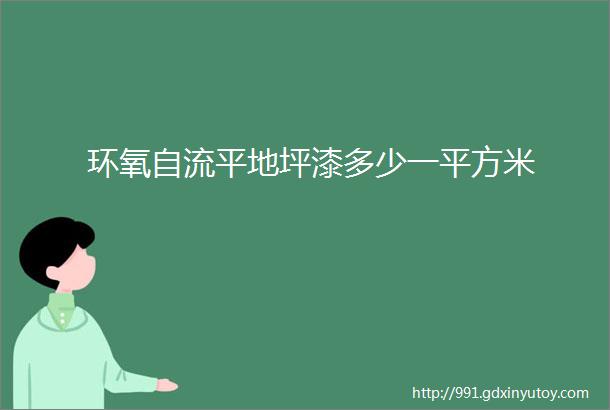 环氧自流平地坪漆多少一平方米

http://991.gdxinyutoy.com